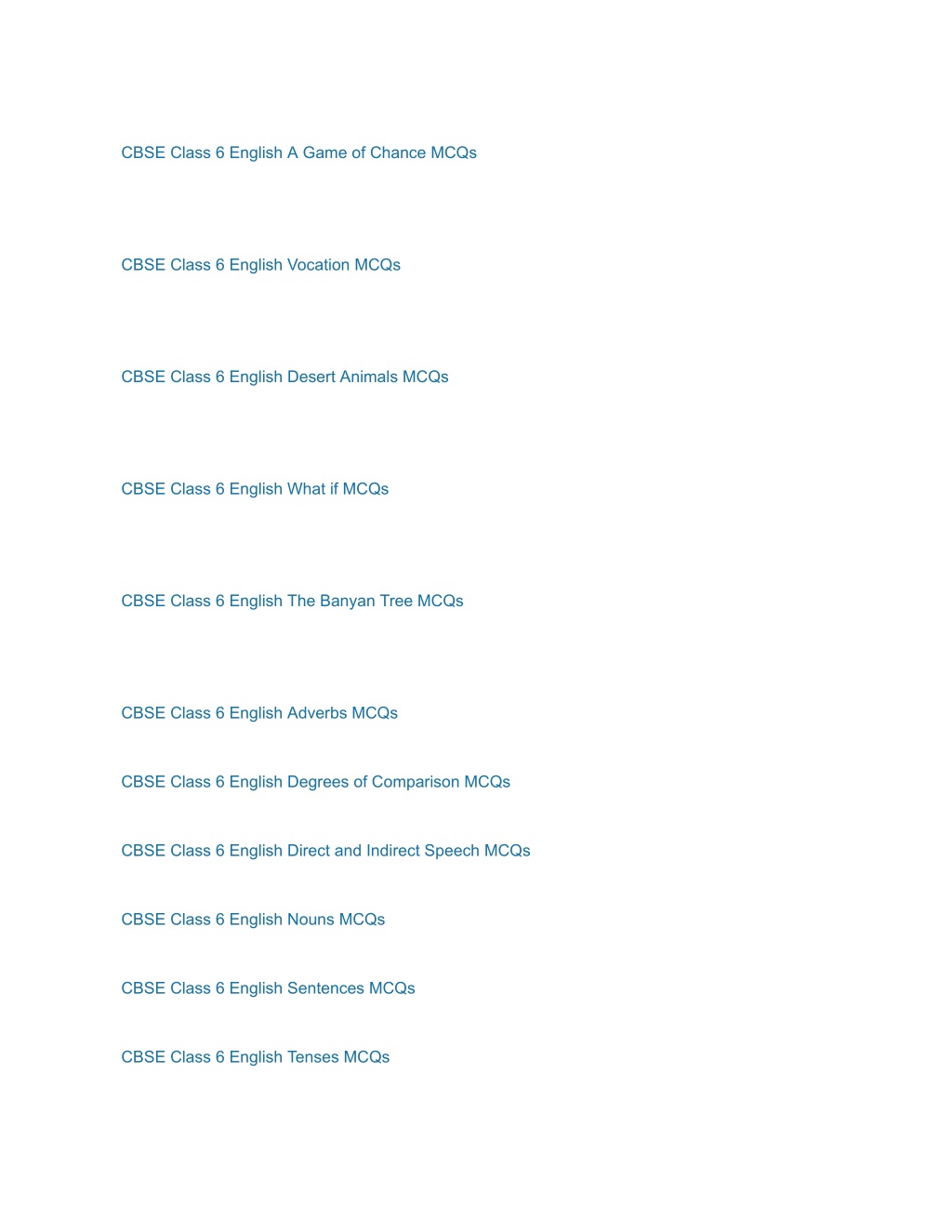 CBSE Class 6 English A Game of Chance MCQs

CBSE Class 6 English Vocation MCQs

CBSE Class 6 English Desert Animals MCQs

CBSE Class 6 English What if MCQs

CBSE Class 6 English The Banyan Tree MCQs

CBSE Class 6 English Adverbs MCQs

CBSE Class 6 English Degrees of Comparison MCQs

CBSE Class 6 English Direct and Indirect Speech MCQs

CBSE Class 6 English Nouns MCQs

CBSE Class 6 English Sentences MCQs

CBSE Class 6 English Tenses MCQs